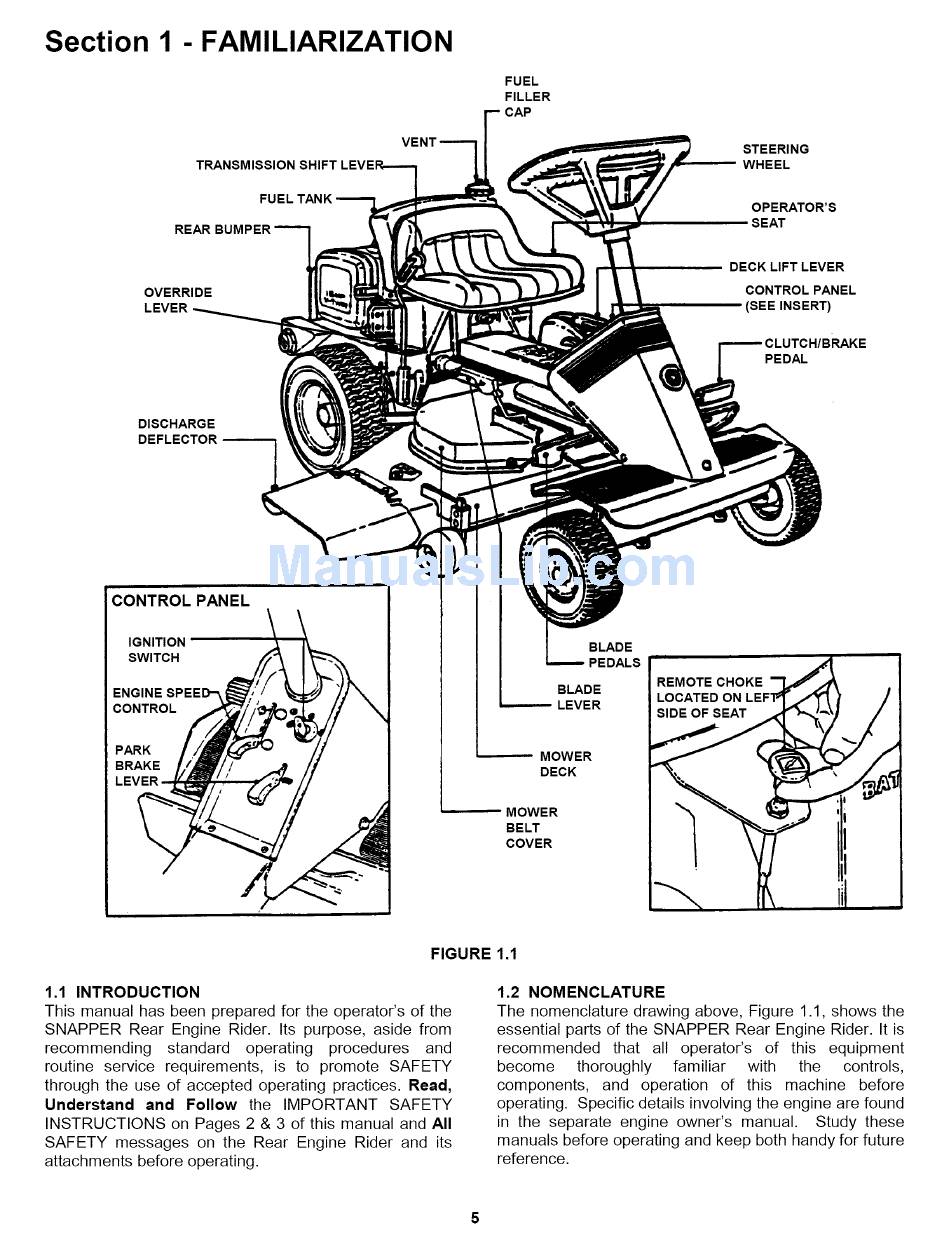 Section 1 - FAMILIARIZATION

FUEL FILLER CAP

VENT

TRANSMISSION SHIFT LEVER

FUEL TANK

REAR BUMPER

OVERRIDE LEVER

DISCHARGE DEFLECTOR

STEERING WHEEL

OPERATOR'S SEAT

DECK LIFT LEVER

CONTROL PANEL (SEE INSERT)

CLUTCH/BRAKE PEDAL

ManualsLib.com

CONTROL PANEL

IGNITION SWITCH

ENGINE SPEED CONTROL

PARK BRAKE LEVER

BLADE PEDALS

BLADE LEVER

MOWER DECK

MOWER BELT COVER

REMOTE CHOKE LOCATED ON LEFT SIDE OF SEAT

BAT

FIGURE 1.1

1.1 INTRODUCTION
This manual has been prepared for the operator's of the SNAPPER Rear Engine Rider. Its purpose, aside from recommending standard operating procedures and routine service requirements, is to promote SAFETY through the use of accepted operating practices. Read, Understand and Follow the IMPORTANT SAFETY INSTRUCTIONS on Pages 2 & 3 of this manual and All SAFETY messages on the Rear Engine Rider and its attachments before operating.

1.2 NOMENCLATURE
The nomenclature drawing above, Figure 1.1, shows the essential parts of the SNAPPER Rear Engine Rider. It is recommended that all operator's of this equipment become thoroughly familiar with the controls, components, and operation of this machine before operating. Specific details involving the engine are found in the separate engine owner's manual. Study these manuals before operating and keep both handy for future reference.

5